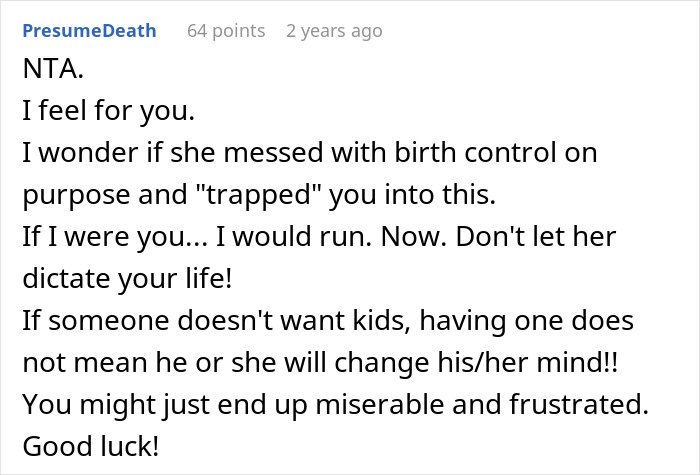 PresumeDeath 64 points 2 years ago

NTA.
I feel for you.
I wonder if she messed with birth control on purpose and "trapped" you into this.
If I were you... I would run. Now. Don't let her dictate your life!
If someone doesn't want kids, having one does not mean he or she will change his/her mind!!
You might just end up miserable and frustrated.
Good luck!